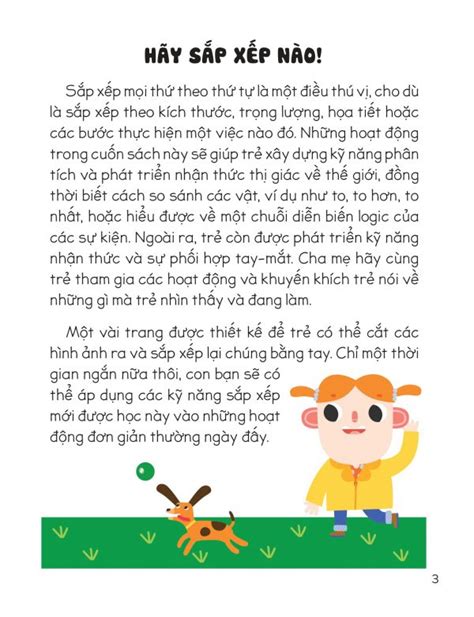 HÃY SẮP XẾP NÀO!

Sắp xếp mọi thứ theo thứ tự là một điều thú vị, cho dù là sắp xếp theo kích thước, trọng lượng, họa tiết hoặc các bước thực hiện một việc nào đó. Những hoạt động trong cuốn sách này sẽ giúp trẻ xây dựng kỹ năng phân tích và phát triển nhận thức thị giác về thế giới, đồng thời biết cách so sánh các vật, ví dụ như to, to hơn, to nhất, hoặc hiểu được về một chuỗi diễn biến logic của các sự kiện. Ngoài ra, trẻ còn được phát triển kỹ năng nhận thức và sự phối hợp tay-mắt. Cha mẹ hãy cùng trẻ tham gia các hoạt động và khuyến khích trẻ nói về những gì mà trẻ nhìn thấy và đang làm.

Một vài trang được thiết kế để trẻ có thể cắt các hình ảnh ra và sắp xếp lại chúng bằng tay. Chỉ một thời gian ngắn nữa thôi, con bạn sẽ có thể áp dụng các kỹ năng sắp xếp mới được học này vào những hoạt động đơn giản thường ngày đấy.

3